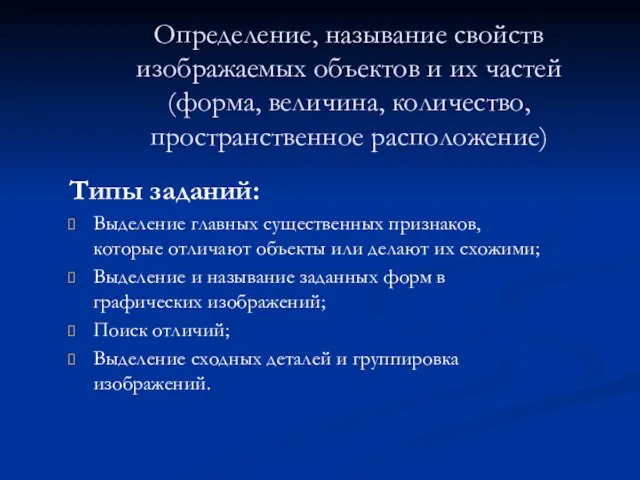 Определение, называние свойств изображаемых объектов и их частей (форма, величина, количество, пространственное расположение)

Типы заданий:

Выделение главных существенных признаков, которые отличают объекты или делают их схожими;

Выделение и называние заданных форм в графических изображений;

Поиск отличий;

Выделение сходных деталей и группировка изображений.